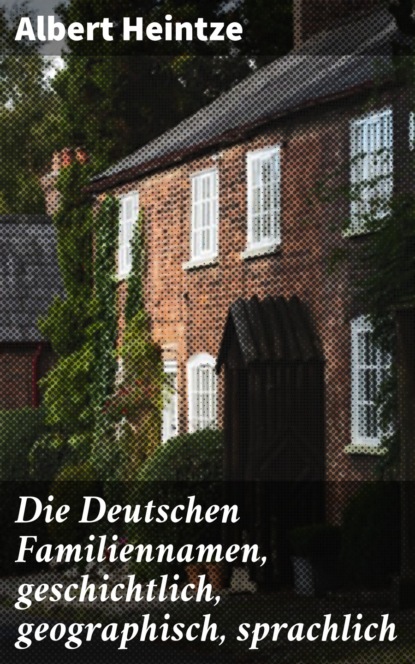 Albert Heintze

Die Deutschen Familiennamen, geschichtlich, geographisch, sprachlich